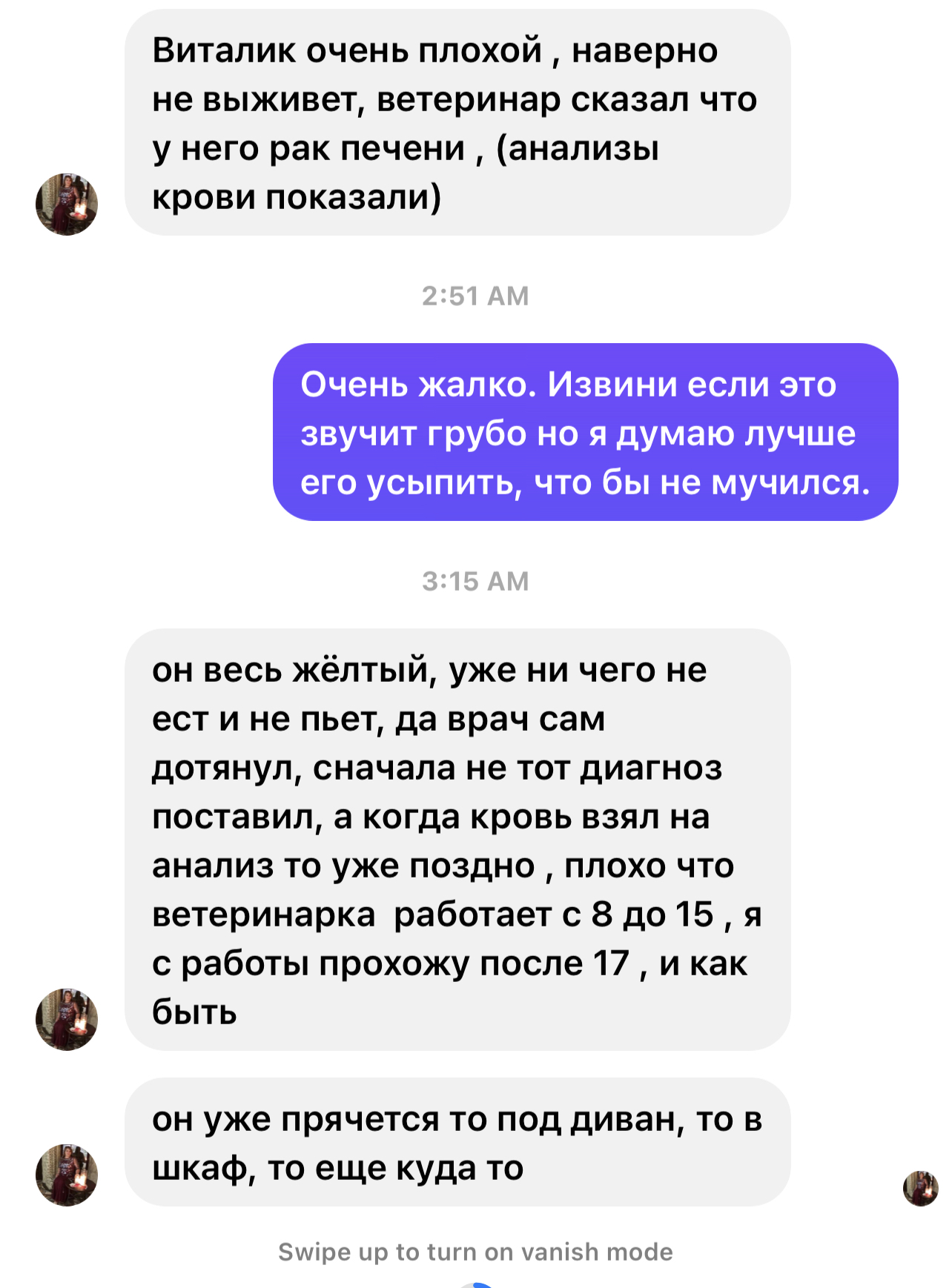 Виталик очень плохой , наверно не выживет, ветеринар сказал что у него рак печени , (анализы крови показали)

2:51 AM

Очень жалко. Извини если это звучит грубо но я думаю лучше его усыпить, что бы не мучился.

3:15 AM

он весь жёлтый, уже ни чего не ест и не пьет, да врач сам дотянул, сначала не тот диагноз поставил, а когда кровь взял на анализ то уже поздно , плохо что ветеринарка  работает с 8 до 15 , я с работы прохожу после 17 , и как быть

он уже прячется то под диван, то в шкаф, то еще куда то

Swipe up to turn on vanish mode